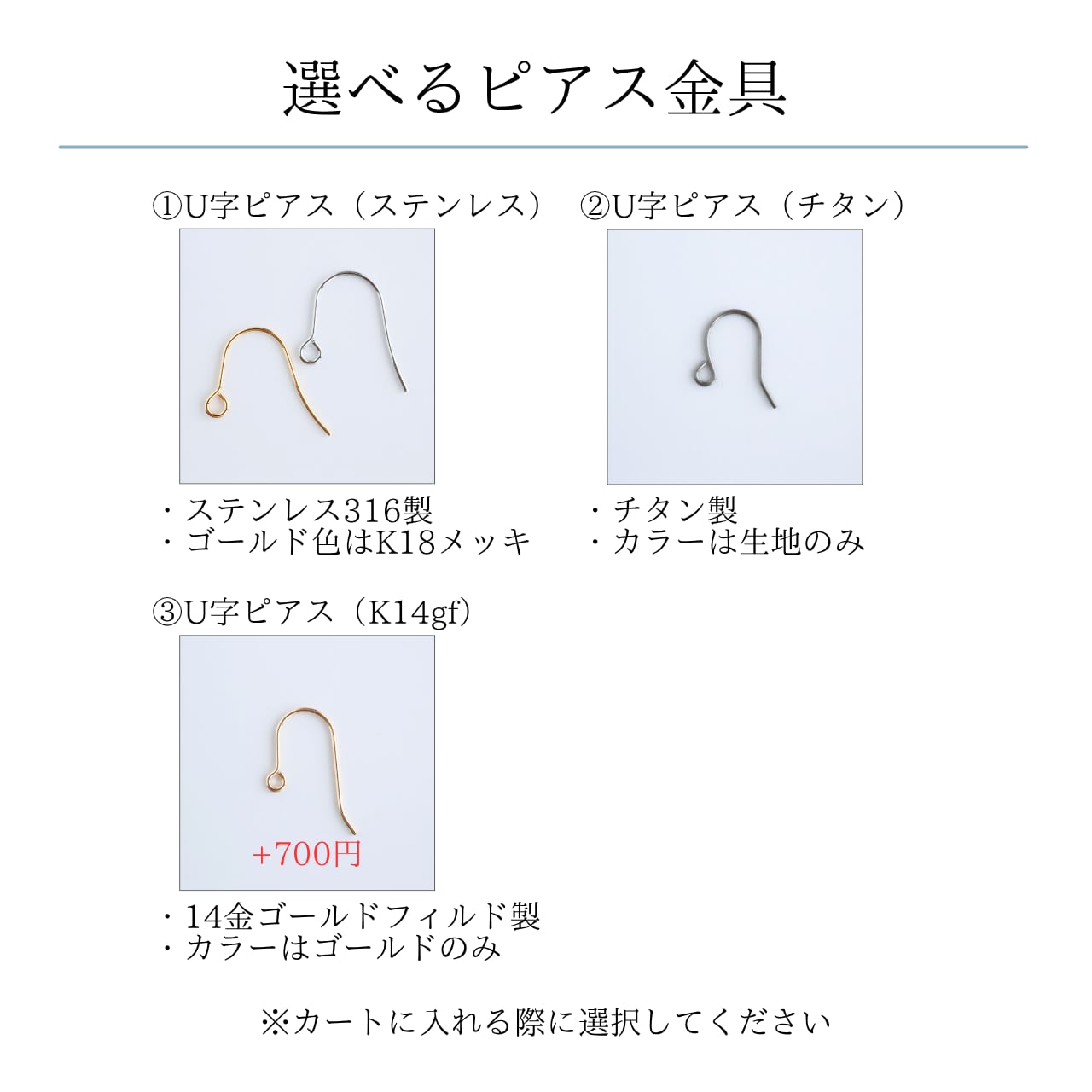 選べるピアス金具

①U字ピアス（ステンレス）

・ステンレス316製
・ゴールド色はK18メッキ

②U字ピアス（チタン）

・チタン製
・カラーは生地のみ

③U字ピアス（K14gf）

+700円

・14金ゴールドフィルド製
・カラーはゴールドのみ

※カートに入れる際に選択してください